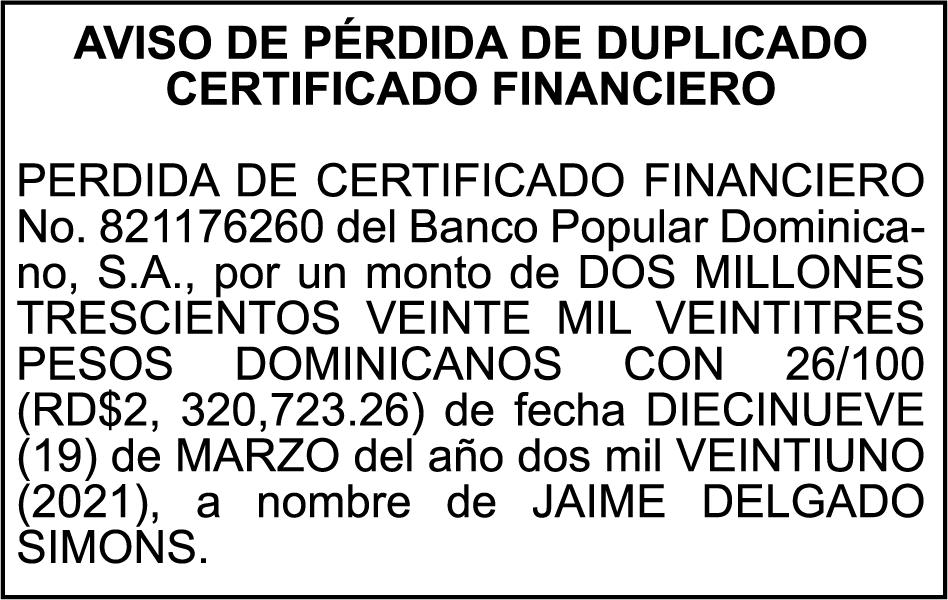 AVISO DE PÉRDIDA DE DUPLICADO
CERTIFICADO FINANCIERO

PERDIDA DE CERTIFICADO FINANCIERO No. 821176260 del Banco Popular Dominicano, S.A., por un monto de DOS MILLONES TRESCIENTOS VEINTE MIL VEINTITRES PESOS DOMINICANOS CON 26/100 (RD$2, 320,723.26) de fecha DIECINUEVE (19) de MARZO del año dos mil VEINTIUNO (2021), a nombre de JAIME DELGADO SIMONS.